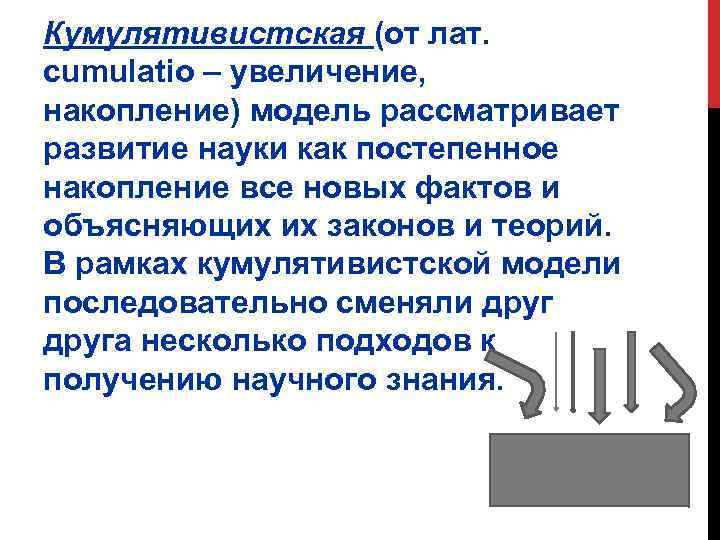 Кумулятивистская (от лат. cumulatio – увеличение, накопление) модель рассматривает развитие науки как постепенное накопление все новых фактов и объясняющих их законов и теорий. В рамках кумулятивистской модели последовательно сменяли друг друга несколько подходов к получению научного знания.